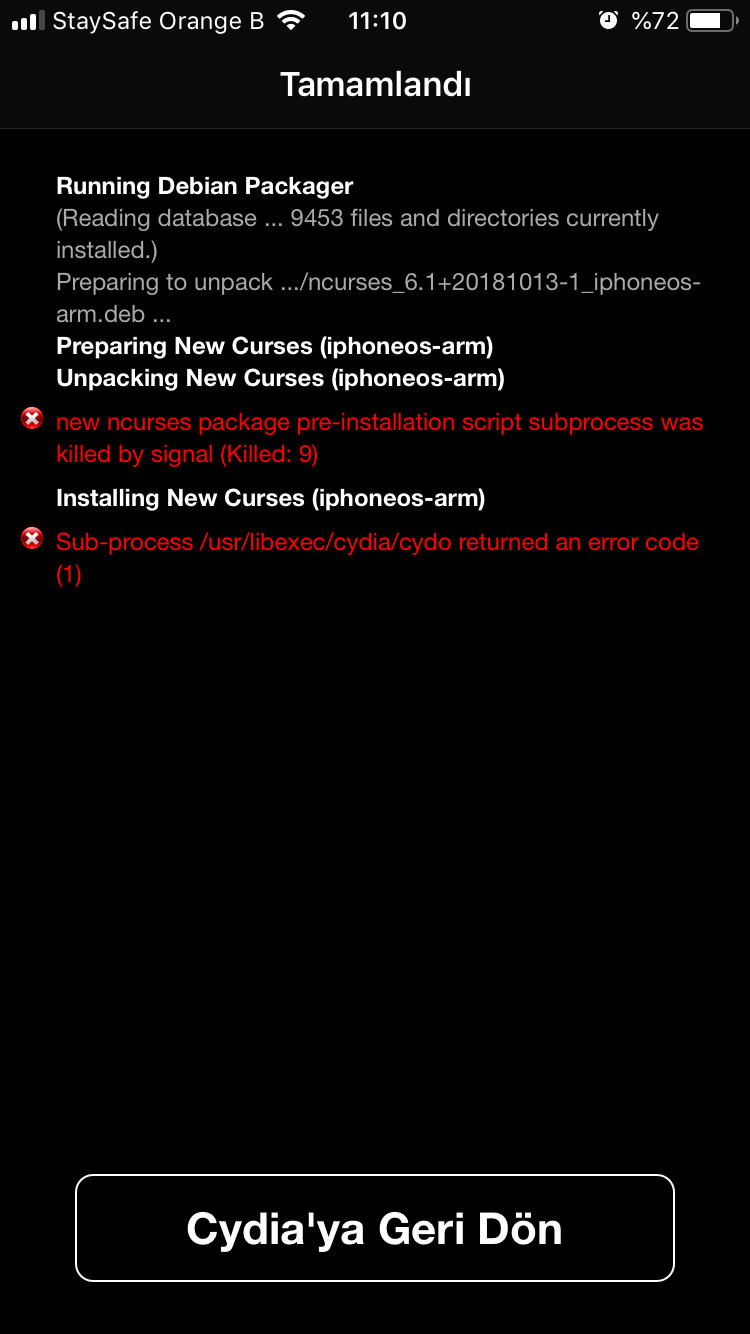 StaySafe Orange B 11:10 %72

Tamamlandı

Running Debian Packager
(Reading database ... 9453 files and directories currently installed.)
Preparing to unpack .../ncurses_6.1+20181013-1_iphoneos-arm.deb ...
Preparing New Curses (iphoneos-arm)
Unpacking New Curses (iphoneos-arm)

new ncurses package pre-installation script subprocess was killed by signal (Killed: 9)

Installing New Curses (iphoneos-arm)

Sub-process /usr/libexec/cydia/cydo returned an error code (1)

Cydia'ya Geri Dön